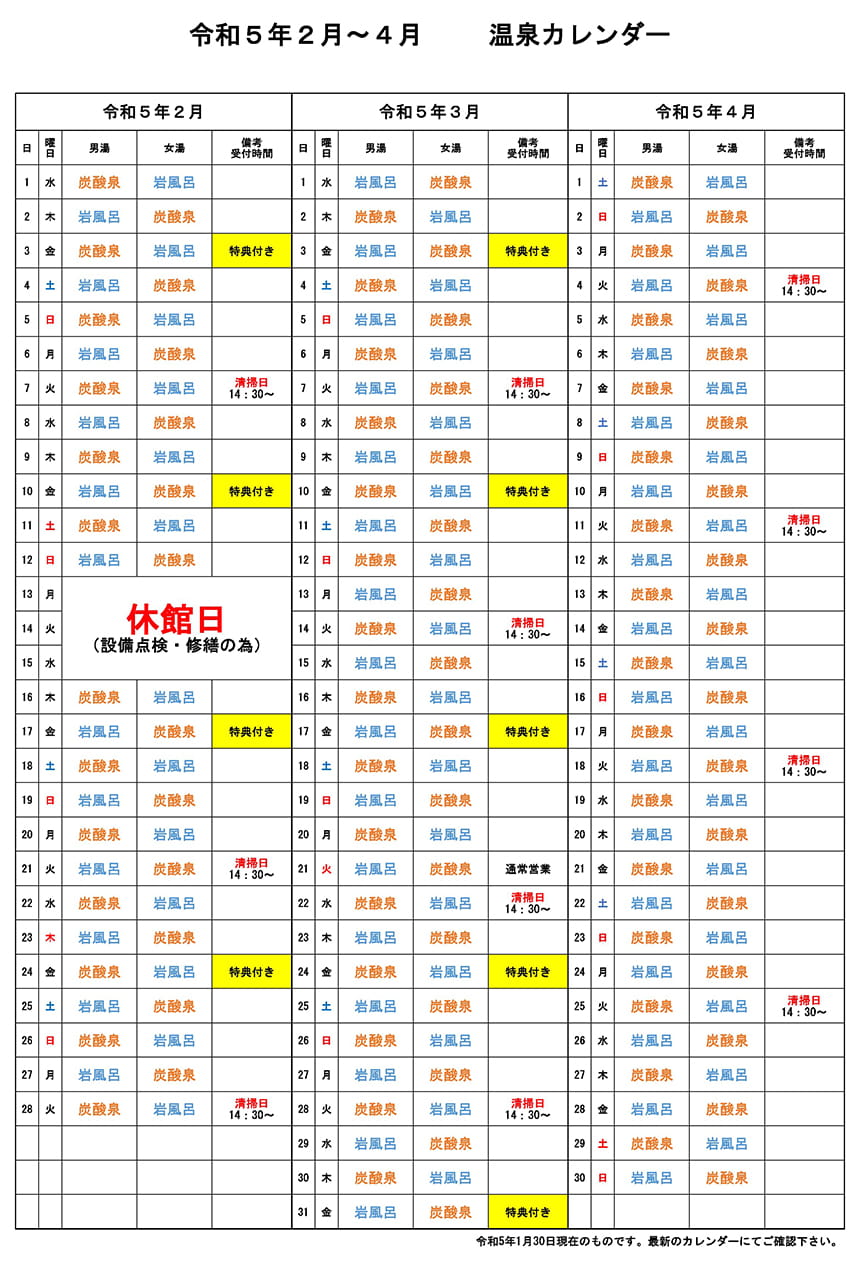 令和５年２月～４月　　温泉カレンダー

令和５年２月

| 日 | 曜日 | 男湯 | 女湯 | 備考 受付時間 |
|---|---|---|---|---|
| 1 | 水 | 炭酸泉 | 岩風呂 | |
| 2 | 木 | 岩風呂 | 炭酸泉 | |
| 3 | 金 | 炭酸泉 | 岩風呂 | 特典付き |
| 4 | 土 | 岩風呂 | 炭酸泉 | |
| 5 | 日 | 炭酸泉 | 岩風呂 | |
| 6 | 月 | 岩風呂 | 炭酸泉 | |
| 7 | 火 | 炭酸泉 | 岩風呂 | 清掃日 14：30～ |
| 8 | 水 | 岩風呂 | 炭酸泉 | |
| 9 | 木 | 炭酸泉 | 岩風呂 | |
| 10 | 金 | 岩風呂 | 炭酸泉 | 特典付き |
| 11 | 土 | 炭酸泉 | 岩風呂 | |
| 12 | 日 | 岩風呂 | 炭酸泉 | |
| 13 | 月 | 休館日 （設備点検・修繕の為） | | |
| 14 | 火 | | | |
| 15 | 水 | | | |
| 16 | 木 | 炭酸泉 | 岩風呂 | |
| 17 | 金 | 岩風呂 | 炭酸泉 | 特典付き |
| 18 | 土 | 炭酸泉 | 岩風呂 | |
| 19 | 日 | 岩風呂 | 炭酸泉 | |
| 20 | 月 | 炭酸泉 | 岩風呂 | |
| 21 | 火 | 岩風呂 | 炭酸泉 | 清掃日 14：30～ |
| 22 | 水 | 炭酸泉 | 岩風呂 | |
| 23 | 木 | 岩風呂 | 炭酸泉 | |
| 24 | 金 | 炭酸泉 | 岩風呂 | 特典付き |
| 25 | 土 | 岩風呂 | 炭酸泉 | |
| 26 | 日 | 炭酸泉 | 岩風呂 | |
| 27 | 月 | 岩風呂 | 炭酸泉 | |
| 28 | 火 | 炭酸泉 | 岩風呂 | 清掃日 14：30～ |

令和５年３月

| 日 | 曜日 | 男湯 | 女湯 | 備考 受付時間 |
|---|---|---|---|---|
| 1 | 水 | 岩風呂 | 炭酸泉 | |
| 2 | 木 | 炭酸泉 | 岩風呂 | |
| 3 | 金 | 岩風呂 | 炭酸泉 | 特典付き |
| 4 | 土 | 炭酸泉 | 岩風呂 | |
| 5 | 日 | 岩風呂 | 炭酸泉 | |
| 6 | 月 | 炭酸泉 | 岩風呂 | |
| 7 | 火 | 岩風呂 | 炭酸泉 | 清掃日 14：30～ |
| 8 | 水 | 炭酸泉 | 岩風呂 | |
| 9 | 木 | 岩風呂 | 炭酸泉 | |
| 10 | 金 | 炭酸泉 | 岩風呂 | 特典付き |
| 11 | 土 | 岩風呂 | 炭酸泉 | |
| 12 | 日 | 炭酸泉 | 岩風呂 | |
| 13 | 月 | 岩風呂 | 炭酸泉 | |
| 14 | 火 | 炭酸泉 | 岩風呂 | 清掃日 14：30～ |
| 15 | 水 | 岩風呂 | 炭酸泉 | |
| 16 | 木 | 炭酸泉 | 岩風呂 | |
| 17 | 金 | 岩風呂 | 炭酸泉 | 特典付き |
| 18 | 土 | 炭酸泉 | 岩風呂 | |
| 19 | 日 | 岩風呂 | 炭酸泉 | |
| 20 | 月 | 炭酸泉 | 岩風呂 | |
| 21 | 火 | 岩風呂 | 炭酸泉 | 通常営業 |
| 22 | 水 | 炭酸泉 | 岩風呂 | 清掃日 14：30～ |
| 23 | 木 | 岩風呂 | 炭酸泉 | |
| 24 | 金 | 炭酸泉 | 岩風呂 | 特典付き |
| 25 | 土 | 岩風呂 | 炭酸泉 | |
| 26 | 日 | 炭酸泉 | 岩風呂 | |
| 27 | 月 | 岩風呂 | 炭酸泉 | |
| 28 | 火 | 炭酸泉 | 岩風呂 | 清掃日 14：30～ |
| 29 | 水 | 岩風呂 | 炭酸泉 | |
| 30 | 木 | 炭酸泉 | 岩風呂 | |
| 31 | 金 | 岩風呂 | 炭酸泉 | 特典付き |

令和５年４月

| 日 | 曜日 | 男湯 | 女湯 | 備考 受付時間 |
|---|---|---|---|---|
| 1 | 土 | 炭酸泉 | 岩風呂 | |
| 2 | 日 | 岩風呂 | 炭酸泉 | |
| 3 | 月 | 炭酸泉 | 岩風呂 | |
| 4 | 火 | 岩風呂 | 炭酸泉 | 清掃日 14：30～ |
| 5 | 水 | 炭酸泉 | 岩風呂 | |
| 6 | 木 | 岩風呂 | 炭酸泉 | |
| 7 | 金 | 炭酸泉 | 岩風呂 | |
| 8 | 土 | 岩風呂 | 炭酸泉 | |
| 9 | 日 | 炭酸泉 | 岩風呂 | |
| 10 | 月 | 岩風呂 | 炭酸泉 | |
| 11 | 火 | 炭酸泉 | 岩風呂 | 清掃日 14：30～ |
| 12 | 水 | 岩風呂 | 炭酸泉 | |
| 13 | 木 | 炭酸泉 | 岩風呂 | |
| 14 | 金 | 岩風呂 | 炭酸泉 | |
| 15 | 土 | 炭酸泉 | 岩風呂 | |
| 16 | 日 | 岩風呂 | 炭酸泉 | |
| 17 | 月 | 炭酸泉 | 岩風呂 | |
| 18 | 火 | 岩風呂 | 炭酸泉 | 清掃日 14：30～ |
| 19 | 水 | 炭酸泉 | 岩風呂 | |
| 20 | 木 | 岩風呂 | 炭酸泉 | |
| 21 | 金 | 炭酸泉 | 岩風呂 | |
| 22 | 土 | 岩風呂 | 炭酸泉 | |
| 23 | 日 | 炭酸泉 | 岩風呂 | |
| 24 | 月 | 岩風呂 | 炭酸泉 | |
| 25 | 火 | 炭酸泉 | 岩風呂 | 清掃日 14：30～ |
| 26 | 水 | 岩風呂 | 炭酸泉 | |
| 27 | 木 | 炭酸泉 | 岩風呂 | |
| 28 | 金 | 岩風呂 | 炭酸泉 | |
| 29 | 土 | 炭酸泉 | 岩風呂 | |
| 30 | 日 | 岩風呂 | 炭酸泉 | |

令和5年1月30日現在のものです。最新のカレンダーにてご確認下さい。